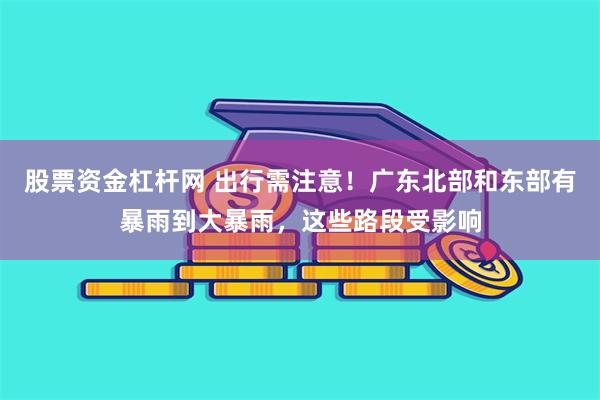 股票资金杠杆网 出行需注意！广东北部和东部有暴雨到大暴雨，这些路段受影响